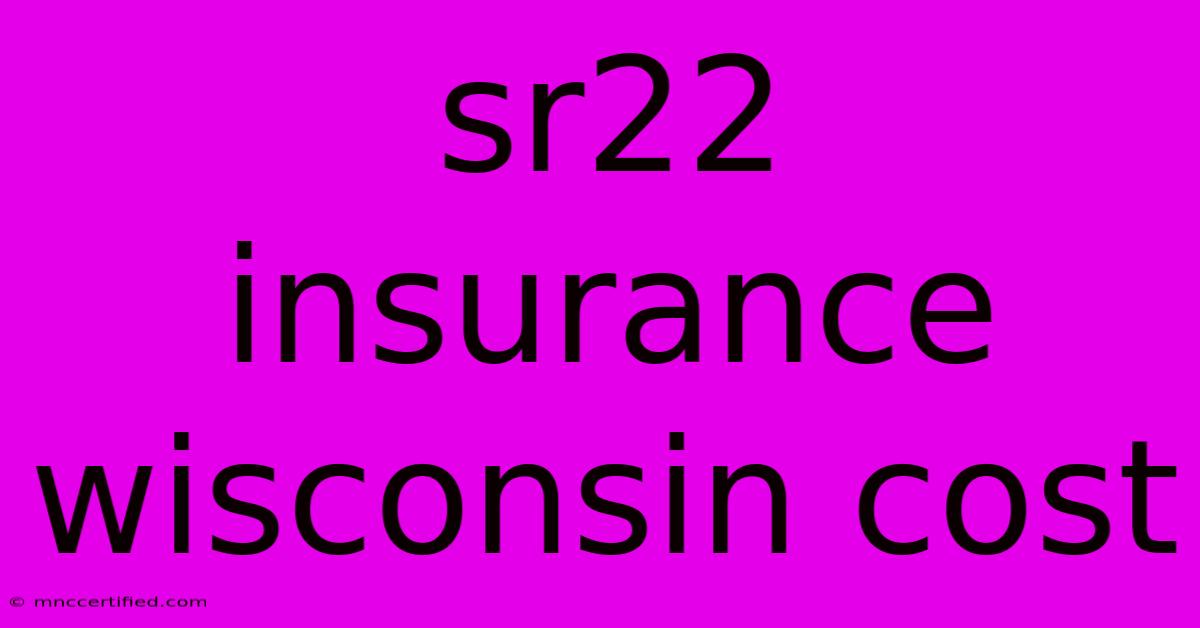 sr22 insurance wisconsin cost

© mnccertified.com